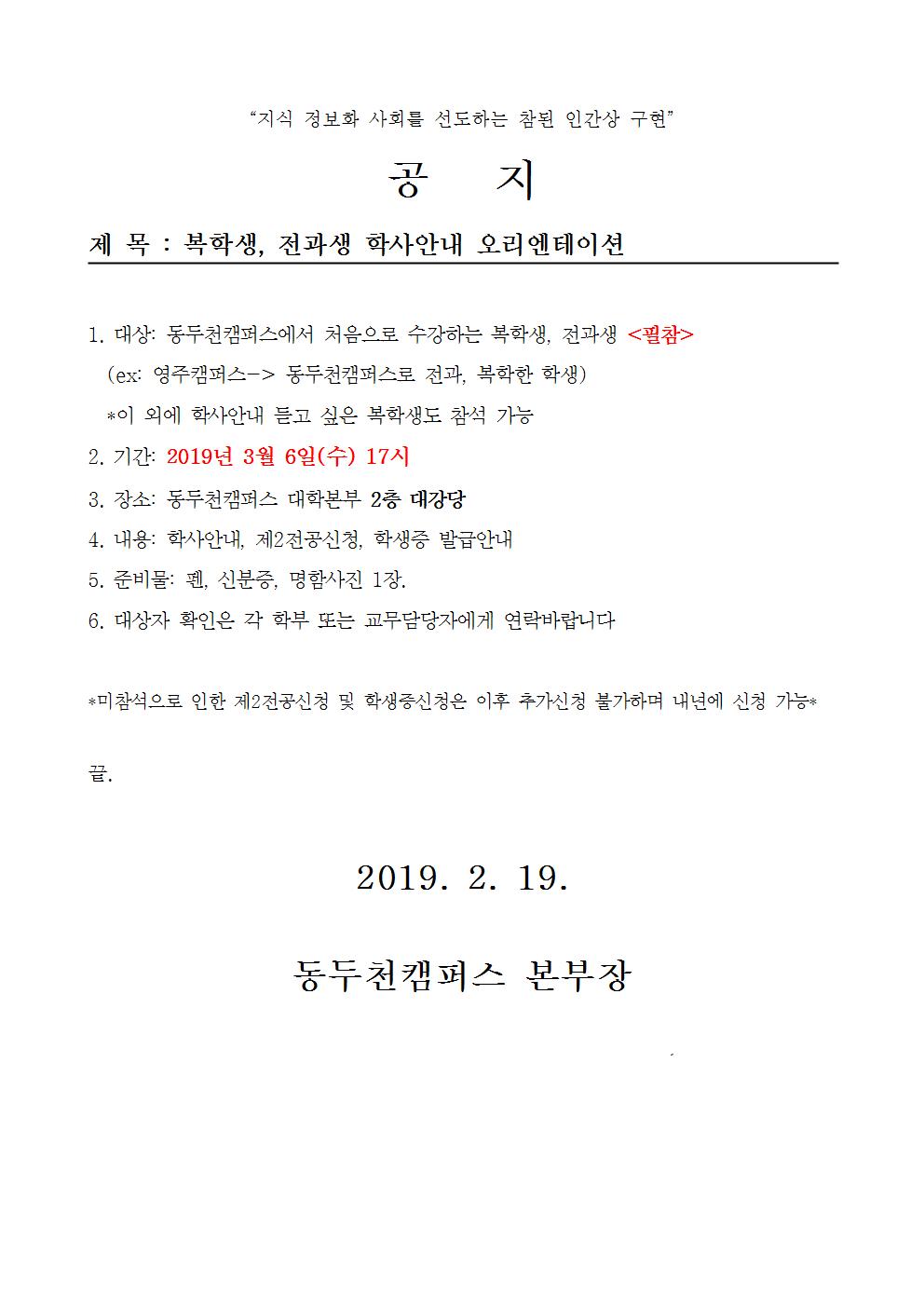 “지식 정보화 사회를 선도하는 참된 인간상 구현”

공 지

제 목 : 복학생, 전과생 학사안내 오리엔테이션

1. 대상: 동두천캠퍼스에서 처음으로 수강하는 복학생, 전과생 <필참>
(ex: 영주캠퍼스-> 동두천캠퍼스로 전과, 복학한 학생)
*이 외에 학사안내 듣고 싶은 복학생도 참석 가능

2. 기간: 2019년 3월 6일(수) 17시

3. 장소: 동두천캠퍼스 대학본부 2층 대강당

4. 내용: 학사안내, 제2전공신청, 학생증 발급안내

5. 준비물: 펜, 신분증, 명함사진 1장.

6. 대상자 확인은 각 학부 또는 교무담당자에게 연락바랍니다

*미참석으로 인한 제2전공신청 및 학생증신청은 이후 추가신청 불가하며 내년에 신청 가능*

끝.

2019. 2. 19.

동두천캠퍼스 본부장